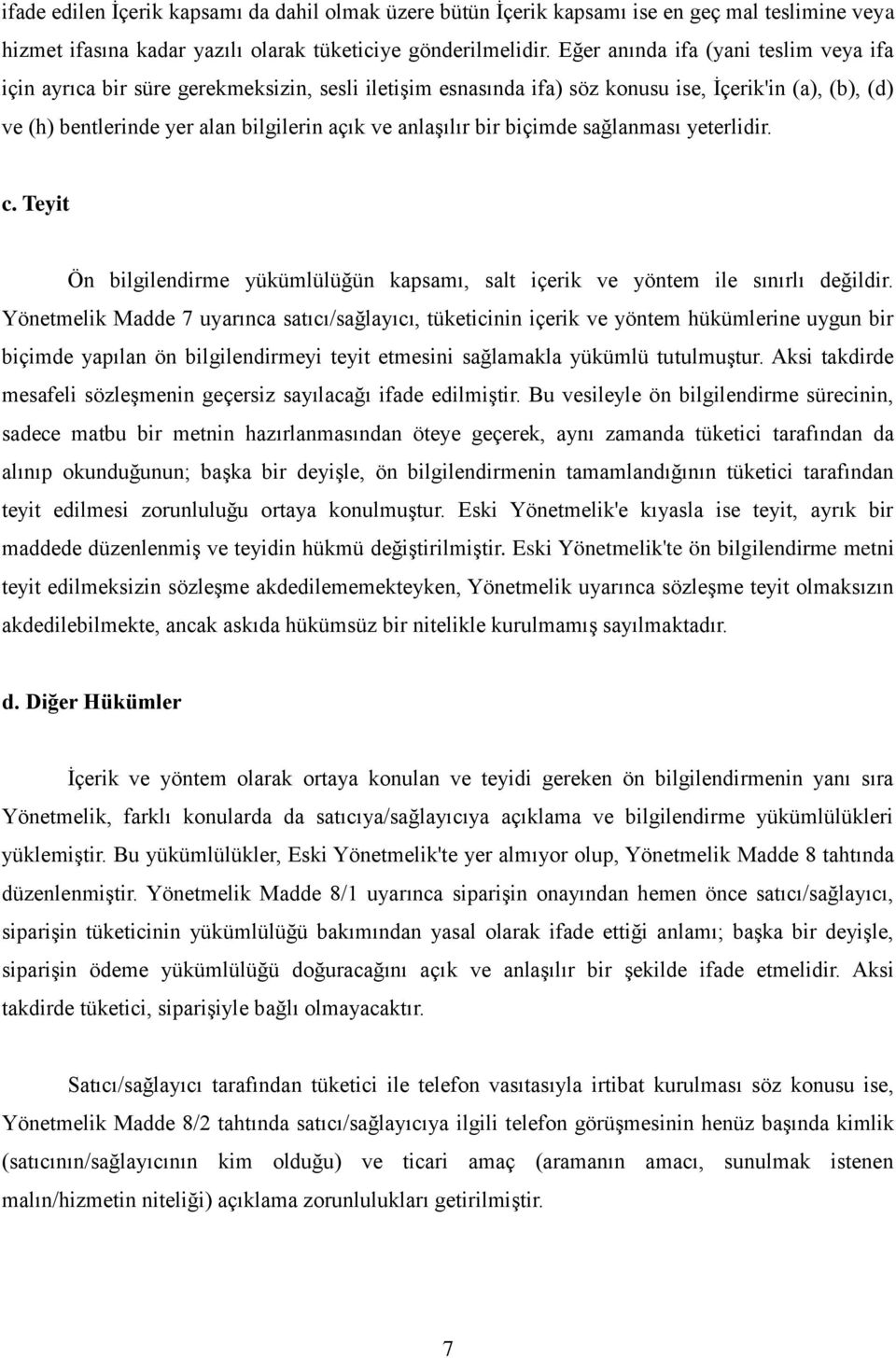 ifade edilen İçerik kapsamı da dahil olmak üzere bütün İçerik kapsamı ise en geç mal teslimine veya hizmet ifasına kadar yazılı olarak tüketiciye gönderilmelidir. Eğer anında ifa (yani teslim veya ifa için ayrıca bir süre gerekmeksizin, sesli iletişim esnasında ifa) söz konusu ise, İçerik'in (a), (b), (d) ve (h) bentlerinde yer alan bilgilerin açık ve anlaşılır bir biçimde sağlanması yeterlidir.

c. Teyit

Ön bilgilendirme yükümlülüğün kapsamı, salt içerik ve yöntem ile sınırlı değildir. Yönetmelik Madde 7 uyarınca satıcı/sağlayıcı, tüketicinin içerik ve yöntem hükümlerine uygun bir biçimde yapılan ön bilgilendirmeyi teyit etmesini sağlamakla yükümlü tutulmuştur. Aksi takdirde mesafeli sözleşmenin geçersiz sayılacağı ifade edilmiştir. Bu vesileyle ön bilgilendirme sürecinin, sadece matbu bir metnin hazırlanmasından öteye geçerek, aynı zamanda tüketici tarafından da alınıp okunduğunun; başka bir deyişle, ön bilgilendirmenin tamamlandığının tüketici tarafından teyit edilmesi zorunluluğu ortaya konulmuştur. Eski Yönetmelik'e kıyasla ise teyit, ayrık bir maddede düzenlenmiş ve teyidin hükmü değiştirilmiştir. Eski Yönetmelik'te ön bilgilendirme metni teyit edilmeksizin sözleşme akdedilememekteyken, Yönetmelik uyarınca sözleşme teyit olmaksızın akdedilebilmekte, ancak askıda hükümsüz bir nitelikle kurulmamış sayılmaktadır.

d. Diğer Hükümler

İçerik ve yöntem olarak ortaya konulan ve teyidi gereken ön bilgilendirmenin yanı sıra Yönetmelik, farklı konularda da satıcıya/sağlayıcıya açıklama ve bilgilendirme yükümlülükleri yüklemiştir. Bu yükümlülükler, Eski Yönetmelik'te yer almıyor olup, Yönetmelik Madde 8 tahtında düzenlenmiştir. Yönetmelik Madde 8/1 uyarınca siparişin onayından hemen önce satıcı/sağlayıcı, siparişin tüketicinin yükümlülüğü bakımından yasal olarak ifade ettiği anlamı; başka bir deyişle, siparişin ödeme yükümlülüğü doğuracağını açık ve anlaşılır bir şekilde ifade etmelidir. Aksi takdirde tüketici, siparişiyle bağlı olmayacaktır.

Satıcı/sağlayıcı tarafından tüketici ile telefon vasıtasıyla irtibat kurulması söz konusu ise, Yönetmelik Madde 8/2 tahtında satıcı/sağlayıcıya ilgili telefon görüşmesinin henüz başında kimlik (satıcının/sağlayıcının kim olduğu) ve ticari amaç (aramanın amacı, sunulmak istenen malın/hizmetin niteliği) açıklama zorunlulukları getirilmiştir.

7